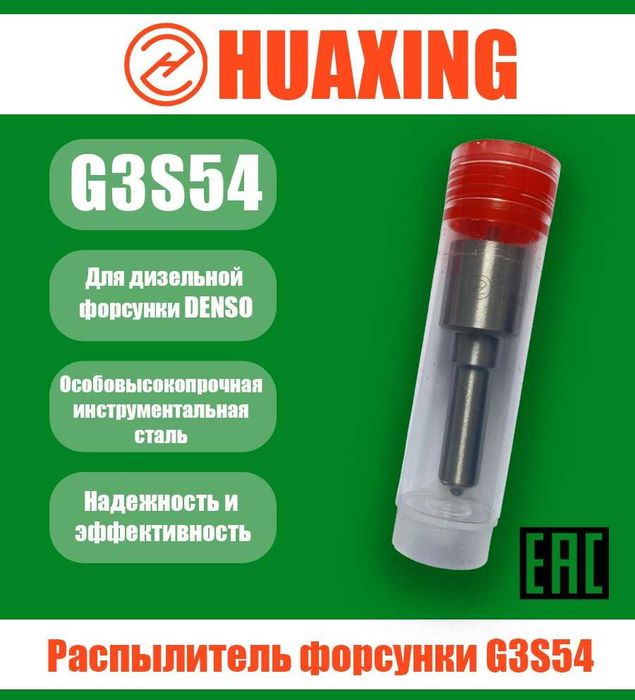 HUAXING

G3S54

Для дизельной форсунки DENSO

Особовысокопрочная инструментальная сталь

Надежность и эффективность

EAC

Распылитель форсунки G3S54